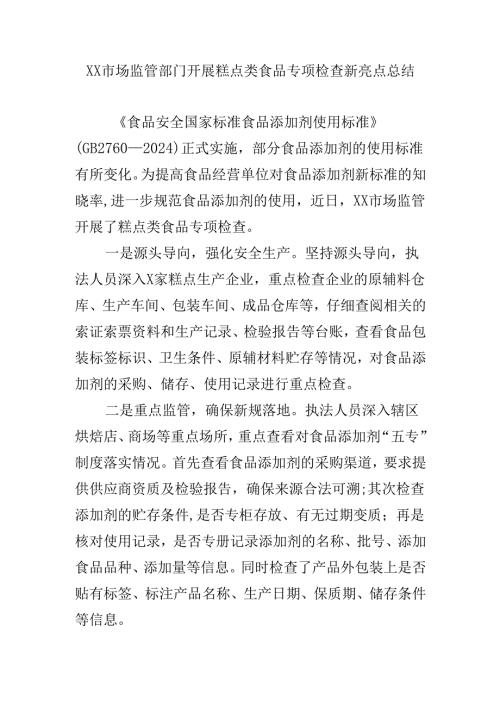 XX市场监管部门开展糕点类食品专项检查新亮点总结

《食品安全国家标准食品添加剂使用标准》(GB2760—2024)正式实施，部分食品添加剂的使用标准有所变化。为提高食品经营单位对食品添加剂新标准的知晓率,进一步规范食品添加剂的使用，近日，XX市场监管开展了糕点类食品专项检查。

一是源头导向，强化安全生产。坚持源头导向，执法人员深入X家糕点生产企业，重点检查企业的原辅料仓库、生产车间、包装车间、成品仓库等，仔细查阅相关的索证索票资料和生产记录、检验报告等台账，查看食品包装标签标识、卫生条件、原辅材料贮存等情况，对食品添加剂的采购、储存、使用记录进行重点检查。

二是重点监管，确保新规落地。执法人员深入辖区烘焙店、商场等重点场所，重点查看对食品添加剂“五专”制度落实情况。首先查看食品添加剂的采购渠道，要求提供供应商资质及检验报告，确保来源合法可溯;其次检查添加剂的贮存条件,是否专柜存放、有无过期变质；再是核对使用记录，是否专册记录添加剂的名称、批号、添加食品品种、添加量等信息。同时检查了产品外包装上是否贴有标签、标注产品名称、生产日期、保质期、储存条件等信息。